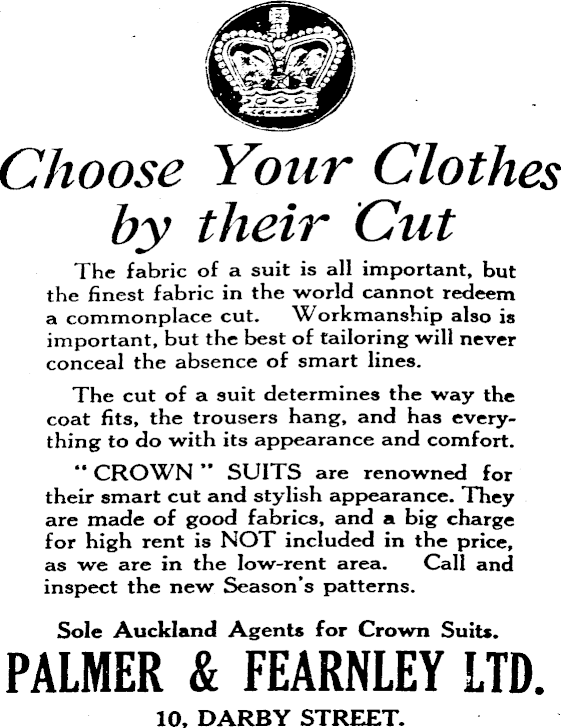 Choose Your Clothes by their Cut

The fabric of a suit is all important, but the finest fabric in the world cannot redeem a commonplace cut. Workmanship also is important, but the best of tailoring will never conceal the absence of smart lines.

The cut of a suit determines the way the coat fits, the trousers hang, and has everything to do with its appearance and comfort.

"CROWN" SUITS are renowned for their smart cut and stylish appearance. They are made of good fabrics, and a big charge for high rent is NOT included in the price, as we are in the low-rent area. Call and inspect the new Season's patterns.

Sole Auckland Agents for Crown Suits.

PALMER & FEARNLEY LTD.

10, DARBY STREET.